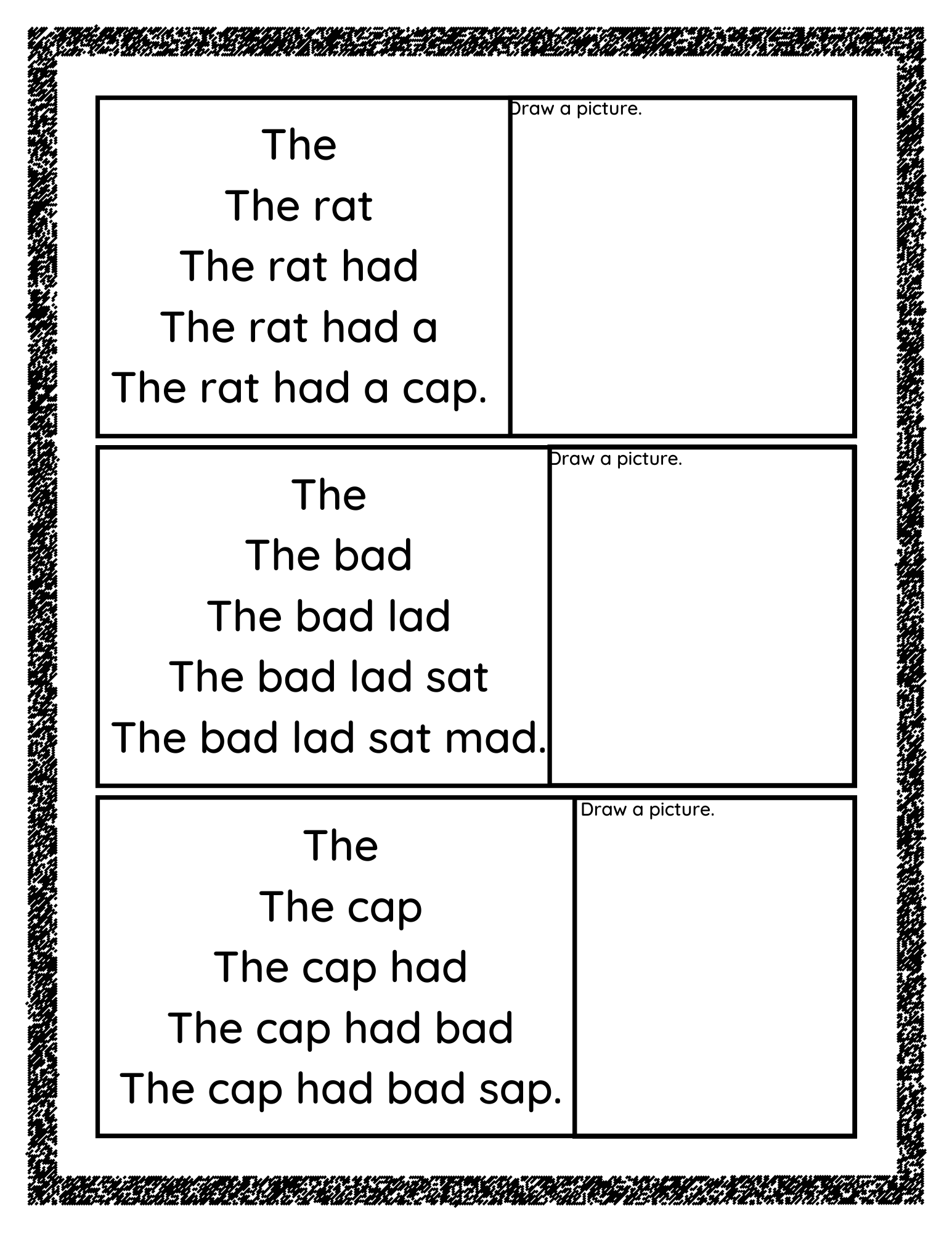 The
The rat
The rat had
The rat had a
The rat had a cap.

Draw a picture.

The
The bad
The bad lad
The bad lad sat
The bad lad sat mad.

Draw a picture.

The
The cap
The cap had
The cap had bad
The cap had bad sap.

Draw a picture.